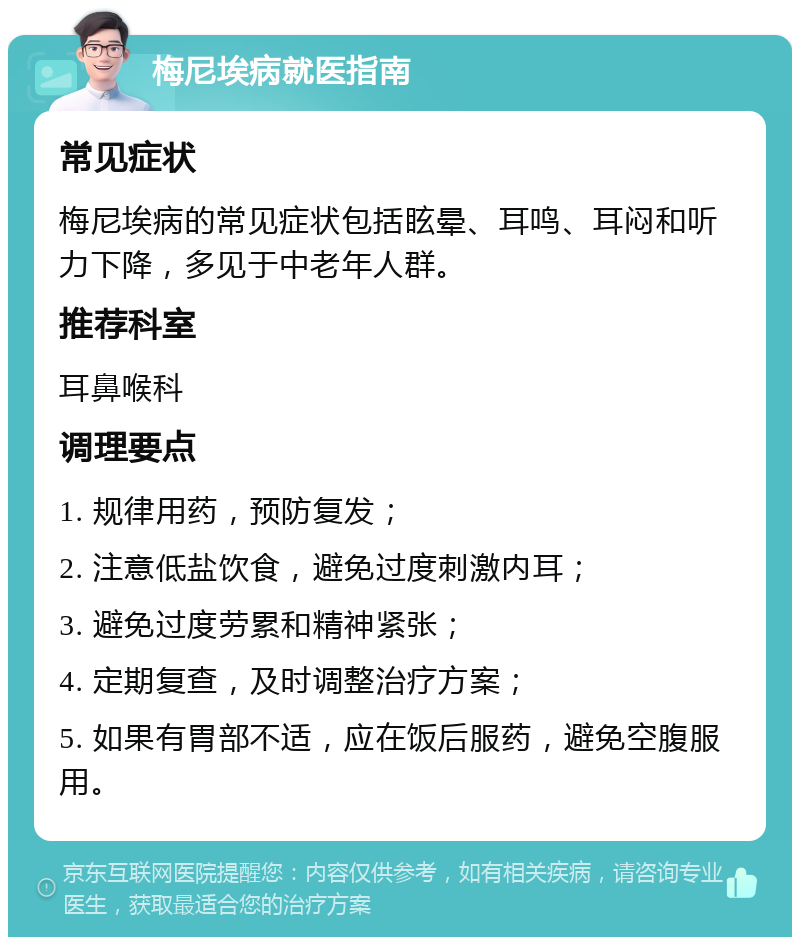 梅尼埃病就医指南

常见症状

梅尼埃病的常见症状包括眩晕、耳鸣、耳闷和听力下降，多见于中老年人群。

推荐科室

耳鼻喉科

调理要点

1. 规律用药，预防复发；

2. 注意低盐饮食，避免过度刺激内耳；

3. 避免过度劳累和精神紧张；

4. 定期复查，及时调整治疗方案；

5. 如果有胃部不适，应在饭后服药，避免空腹服用。

京东互联网医院提醒您：内容仅供参考，如有相关疾病，请咨询专业医生，获取最适合您的治疗方案